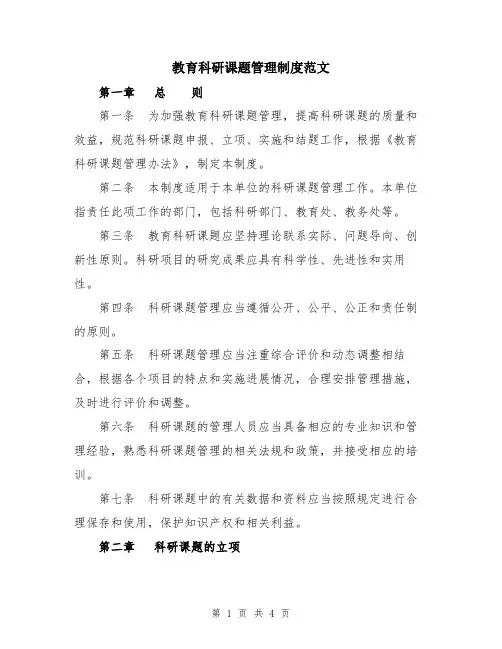 教育科研课题管理制度范文

第一章　总　则

第一条　为加强教育科研课题管理，提高科研课题的质量和效益，规范科研课题申报、立项、实施和结题工作，根据《教育科研课题管理办法》，制定本制度。

第二条　本制度适用于本单位的科研课题管理工作。本单位指责任此项工作的部门，包括科研部门、教育处、教务处等。

第三条　教育科研课题应坚持理论联系实际、问题导向、创新性原则。科研项目的研究成果应具有科学性、先进性和实用性。

第四条　科研课题管理应当遵循公开、公平、公正和责任制的原则。

第五条　科研课题管理应当注重综合评价和动态调整相结合，根据各个项目的特点和实施进展情况，合理安排管理措施，及时进行评价和调整。

第六条　科研课题的管理人员应当具备相应的专业知识和管理经验，熟悉科研课题管理的相关法规和政策，并接受相应的培训。

第七条　科研课题中的有关数据和资料应当按照规定进行合理保存和使用，保护知识产权和相关利益。

第二章　科研课题的立项

第 1 页 共 4 页